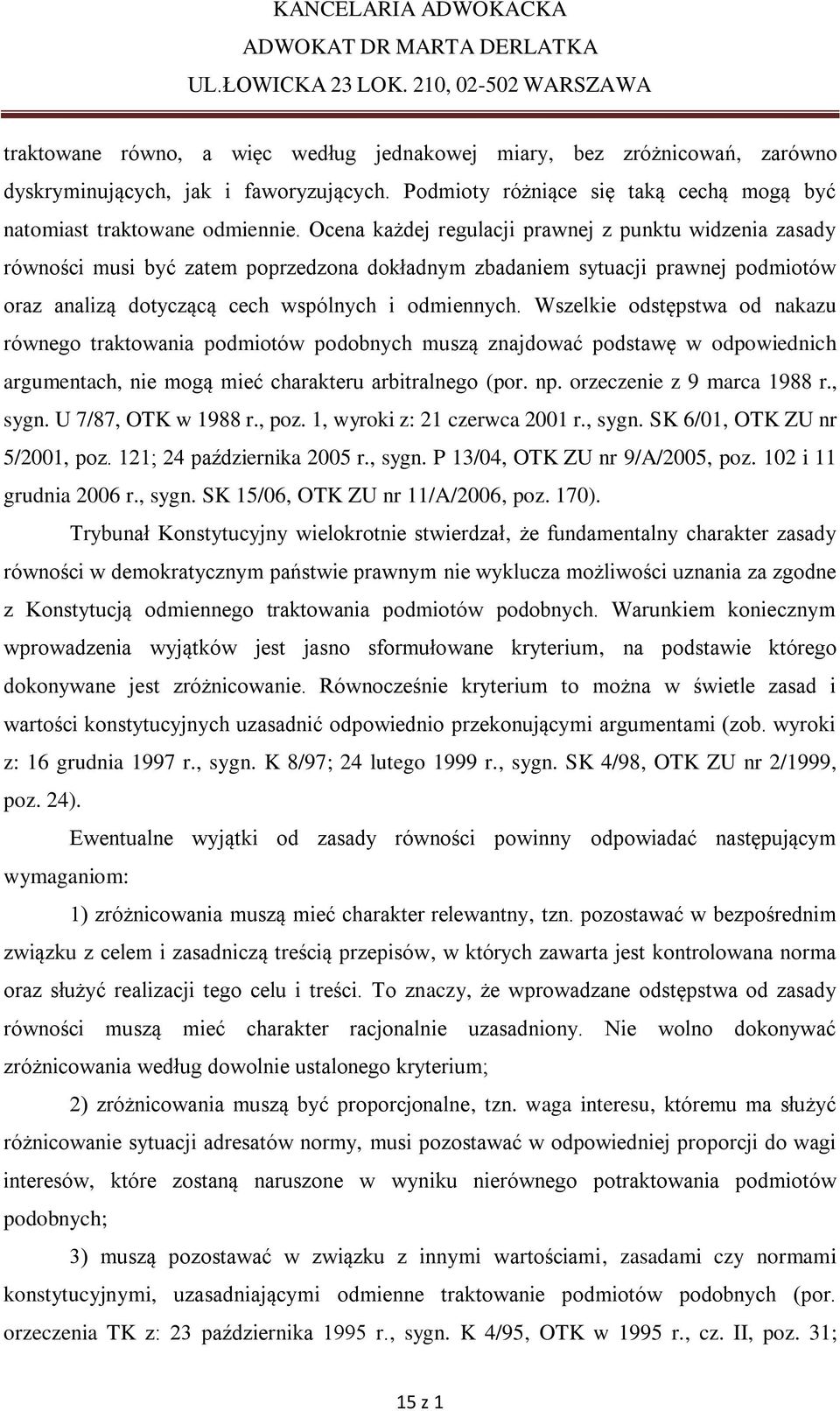 KANCELARIA ADWOKACKA
ADWOKAT DR MARTA DERLATKA
UL.ŁOWICKA 23 LOK. 210, 02-502 WARSZAWA

traktowane równo, a więc według jednakowej miary, bez zróżnicowań, zarówno dyskryminujących, jak i faworyzujących. Podmioty różniące się taką cechą mogą być natomiast traktowane odmiennie. Ocena każdej regulacji prawnej z punktu widzenia zasady równości musi być zatem poprzedzona dokładnym zbadaniem sytuacji prawnej podmiotów oraz analizą dotyczącą cech wspólnych i odmiennych. Wszelkie odstępstwa od nakazu równego traktowania podmiotów podobnych muszą znajdować podstawę w odpowiednich argumentach, nie mogą mieć charakteru arbitralnego (por. np. orzeczenie z 9 marca 1988 r., sygn. U 7/87, OTK w 1988 r., poz. 1, wyroki z: 21 czerwca 2001 r., sygn. SK 6/01, OTK ZU nr 5/2001, poz. 121; 24 października 2005 r., sygn. P 13/04, OTK ZU nr 9/A/2005, poz. 102 i 11 grudnia 2006 r., sygn. SK 15/06, OTK ZU nr 11/A/2006, poz. 170).

Trybunał Konstytucyjny wielokrotnie stwierdzał, że fundamentalny charakter zasady równości w demokratycznym państwie prawnym nie wyklucza możliwości uznania za zgodne z Konstytucją odmiennego traktowania podmiotów podobnych. Warunkiem koniecznym wprowadzenia wyjątków jest jasno sformułowane kryterium, na podstawie którego dokonywane jest zróżnicowanie. Równocześnie kryterium to można w świetle zasad i wartości konstytucyjnych uzasadnić odpowiednio przekonującymi argumentami (zob. wyroki z: 16 grudnia 1997 r., sygn. K 8/97; 24 lutego 1999 r., sygn. SK 4/98, OTK ZU nr 2/1999, poz. 24).

Ewentualne wyjątki od zasady równości powinny odpowiadać następującym wymaganiom:

1) zróżnicowania muszą mieć charakter relewantny, tzn. pozostawać w bezpośrednim związku z celem i zasadniczą treścią przepisów, w których zawarta jest kontrolowana norma oraz służyć realizacji tego celu i treści. To znaczy, że wprowadzane odstępstwa od zasady równości muszą mieć charakter racjonalnie uzasadniony. Nie wolno dokonywać zróżnicowania według dowolnie ustalonego kryterium;

2) zróżnicowania muszą być proporcjonalne, tzn. waga interesu, któremu ma służyć różnicowanie sytuacji adresatów normy, musi pozostawać w odpowiedniej proporcji do wagi interesów, które zostaną naruszone w wyniku nierównego potraktowania podmiotów podobnych;

3) muszą pozostawać w związku z innymi wartościami, zasadami czy normami konstytucyjnymi, uzasadniającymi odmienne traktowanie podmiotów podobnych (por. orzeczenia TK z: 23 października 1995 r., sygn. K 4/95, OTK w 1995 r., cz. II, poz. 31;

15 z 1